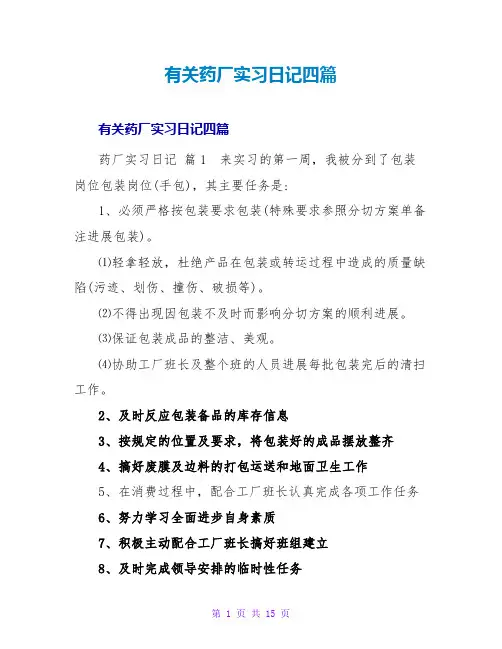 有关药厂实习日记四篇

有关药厂实习日记四篇

药厂实习日记 篇1 来实习的第一周，我被分到了包装岗位包装岗位(手包)，其主要任务是：

1、必须严格按包装要求包装(特殊要求参照分切方案单备注进展包装)。

⑴轻拿轻放，杜绝产品在包装或转运过程中造成的质量缺陷(污迹、划伤、撞伤、破损等)。

⑵不得出现因包装不及时而影响分切方案的顺利进展。

⑶保证包装成品的整洁、美观。

⑷协助工厂班长及整个班的人员进展每批包装完后的清扫工作。

2、及时反应包装备品的库存信息

3、按规定的位置及要求，将包装好的成品摆放整齐

4、搞好废膜及边料的打包运送和地面卫生工作

5、在消费过程中，配合工厂班长认真完成各项工作任务

6、努力学习全面进步自身素质

7、积极主动配合工厂班长搞好班组建立

8、及时完成领导安排的临时性任务

第 1 页 共 15 页